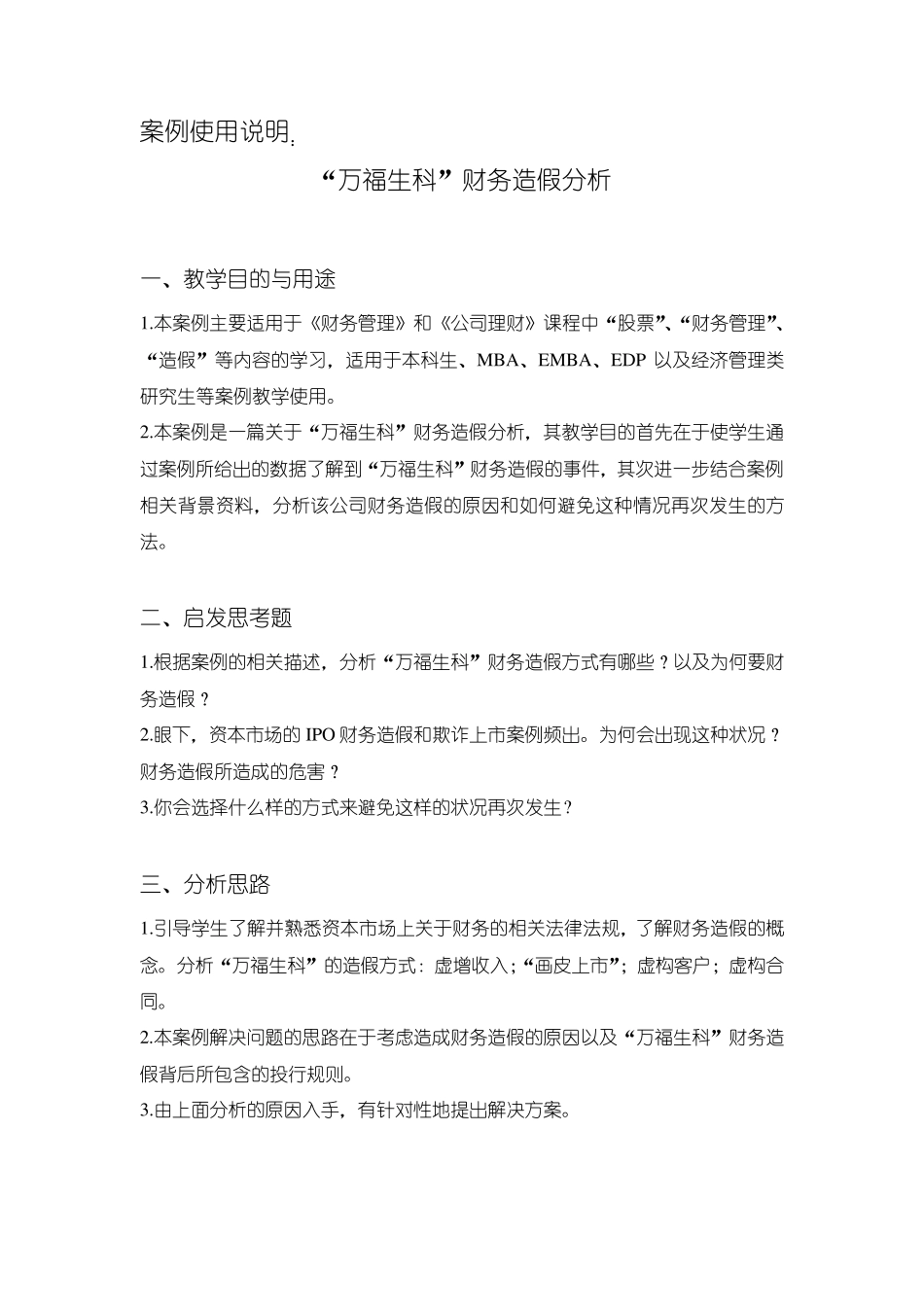 案例使用说明：

“万福生科”财务造假分析

一、教学目的与用途

1.本案例主要适用于《财务管理》和《公司理财》课程中“股票”、“财务管理”、“造假”等内容的学习，适用于本科生、MBA、EMBA、EDP 以及经济管理类研究生等案例教学使用。

2.本案例是一篇关于“万福生科”财务造假分析，其教学目的首先在于使学生通过案例所给出的数据了解到“万福生科”财务造假的事件，其次进一步结合案例相关背景资料，分析该公司财务造假的原因和如何避免这种情况再次发生的方法。

二、启发思考题

1.根据案例的相关描述，分析“万福生科”财务造假方式有哪些？以及为何要财务造假？

2.眼下，资本市场的 IPO 财务造假和欺诈上市案例频出。为何会出现这种状况？财务造假所造成的危害？

3.你会选择什么样的方式来避免这样的状况再次发生？

三、分析思路

1.引导学生了解并熟悉资本市场上关于财务的相关法律法规，了解财务造假的概念。分析“万福生科”的造假方式：虚增收入；“画皮上市”；虚构客户；虚构合同。

2.本案例解决问题的思路在于考虑造成财务造假的原因以及“万福生科”财务造假背后所包含的投行规则。

3.由上面分析的原因入手，有针对性地提出解决方案。